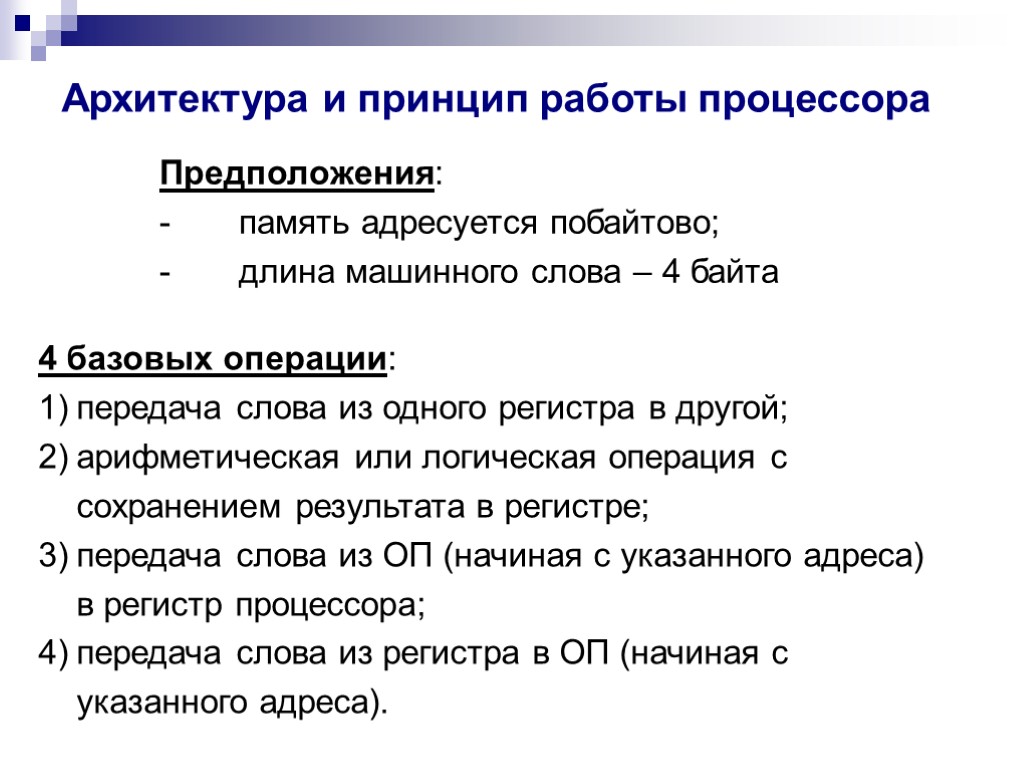 Архитектура и принцип работы процессора

Предположения:

- память адресуется побайтово;

- длина машинного слова – 4 байта

4 базовых операции:

1) передача слова из одного регистра в другой;

2) арифметическая или логическая операция с сохранением результата в регистре;

3) передача слова из ОП (начиная с указанного адреса) в регистр процессора;

4) передача слова из регистра в ОП (начиная с указанного адреса).